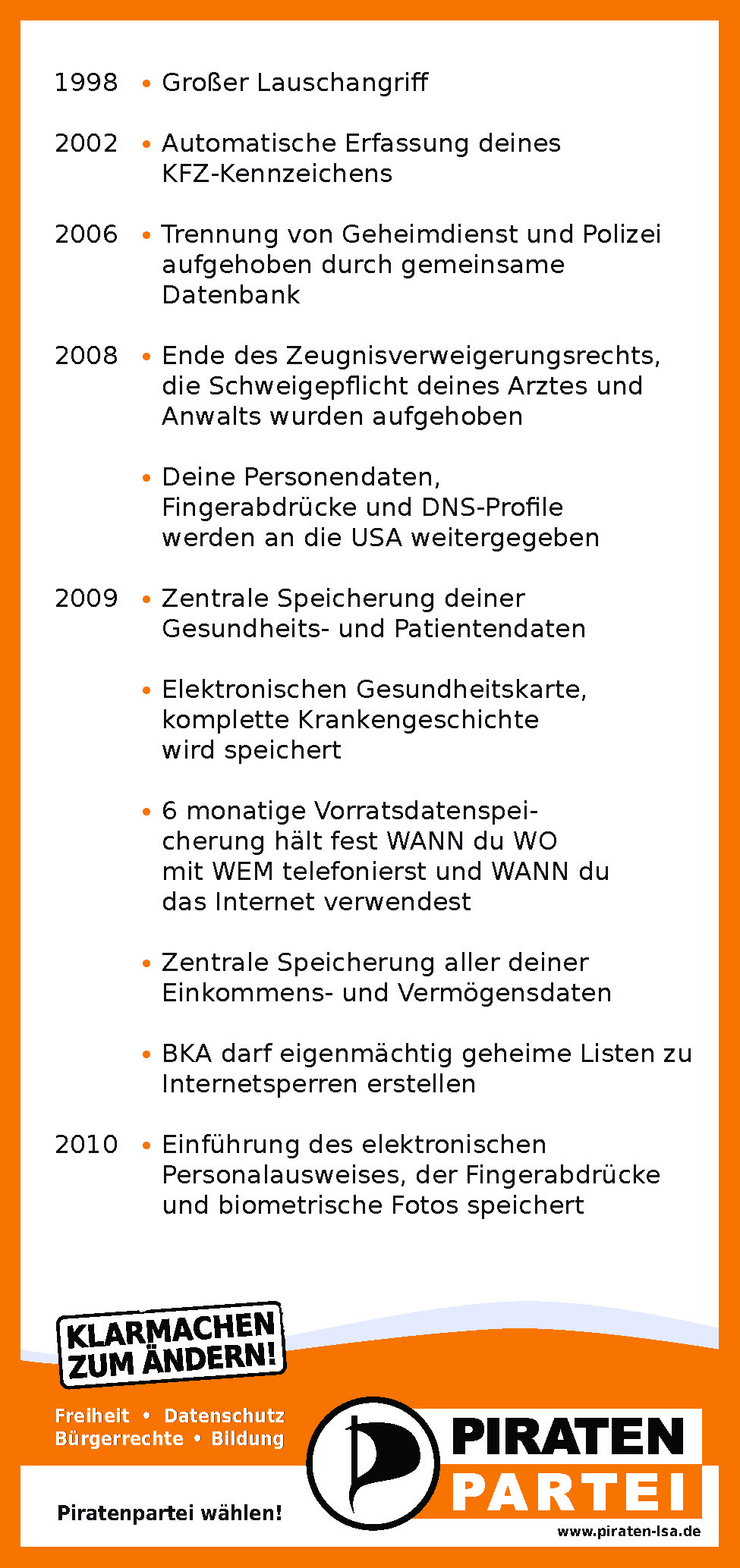 1998 • Großer Lauschangriff

2002 • Automatische Erfassung deines KFZ-Kennzeichens

2006 • Trennung von Geheimdienst und Polizei aufgehoben durch gemeinsame Datenbank

2008 • Ende des Zeugnisverweigerungsrechts, die Schweigepflicht deines Arztes und Anwalts wurden aufgehoben

• Deine Personendaten, Fingerabdrücke und DNS-Profile werden an die USA weitergegeben

2009 • Zentrale Speicherung deiner Gesundheits- und Patientendaten

• Elektronischen Gesundheitskarte, komplette Krankengeschichte wird speichert

• 6 monatige Vorratsdatenspeicherung hält fest WANN du WO mit WEM telefonierst und WANN du das Internet verwendest

• Zentrale Speicherung aller deiner Einkommens- und Vermögensdaten

• BKA darf eigenmächtig geheime Listen zu Internetsperren erstellen

2010 • Einführung des elektronischen Personalausweises, der Fingerabdrücke und biometrische Fotos speichert

KLARMACHEN ZUM ÄNDERN!

Freiheit • Datenschutz
Bürgerrechte • Bildung

Piratenpartei wählen!

PIRATEN PARTEI

www.piraten-lsa.de